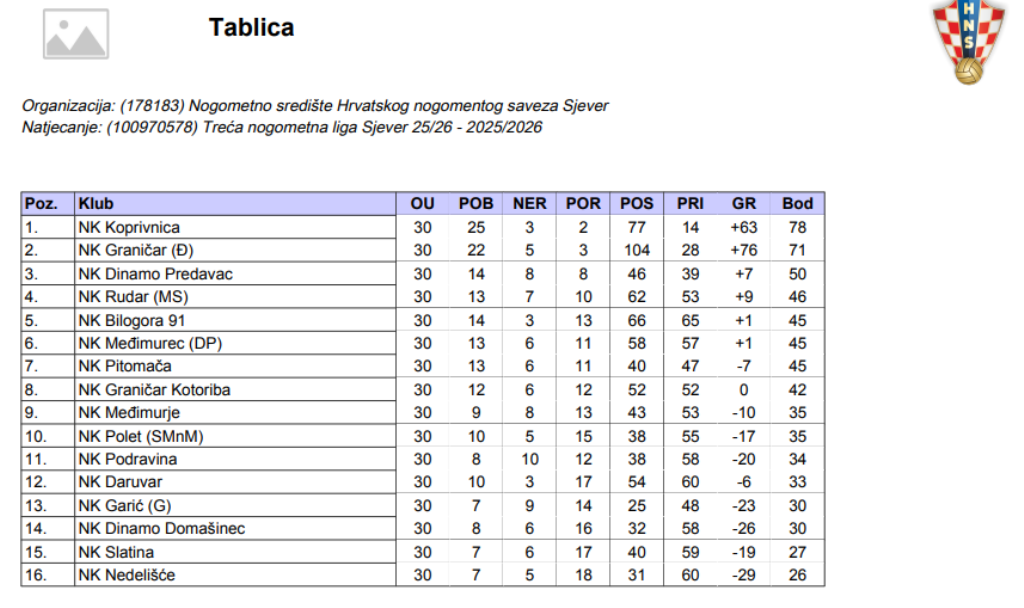 Tablica

HNS

Organizacija: (178183) Nogometno središte Hrvatskog nogomentog saveza Sjever
Natjecanje: (100970578) Treća nogometna liga Sjever 25/26 - 2025/2026

| Poz. | Klub | OU | POB | NER | POR | POS | PRI | GR | Bod |
|---|---|---|---|---|---|---|---|---|---|
| 1. | NK Koprivnica | 30 | 25 | 3 | 2 | 77 | 14 | +63 | 78 |
| 2. | NK Graničar (Đ) | 30 | 22 | 5 | 3 | 104 | 28 | +76 | 71 |
| 3. | NK Dinamo Predavac | 30 | 14 | 8 | 8 | 46 | 39 | +7 | 50 |
| 4. | NK Rudar (MS) | 30 | 13 | 7 | 10 | 62 | 53 | +9 | 46 |
| 5. | NK Bilogora 91 | 30 | 14 | 3 | 13 | 66 | 65 | +1 | 45 |
| 6. | NK Međimurec (DP) | 30 | 13 | 6 | 11 | 58 | 57 | +1 | 45 |
| 7. | NK Pitomača | 30 | 13 | 6 | 11 | 40 | 47 | -7 | 45 |
| 8. | NK Graničar Kotoriba | 30 | 12 | 6 | 12 | 52 | 52 | 0 | 42 |
| 9. | NK Međimurje | 30 | 9 | 8 | 13 | 43 | 53 | -10 | 35 |
| 10. | NK Polet (SMnM) | 30 | 10 | 5 | 15 | 38 | 55 | -17 | 35 |
| 11. | NK Podravina | 30 | 8 | 10 | 12 | 38 | 58 | -20 | 34 |
| 12. | NK Daruvar | 30 | 10 | 3 | 17 | 54 | 60 | -6 | 33 |
| 13. | NK Garić (G) | 30 | 7 | 9 | 14 | 25 | 48 | -23 | 30 |
| 14. | NK Dinamo Domašinec | 30 | 8 | 6 | 16 | 32 | 58 | -26 | 30 |
| 15. | NK Slatina | 30 | 7 | 6 | 17 | 40 | 59 | -19 | 27 |
| 16. | NK Nedelišće | 30 | 7 | 5 | 18 | 31 | 60 | -29 | 26 |